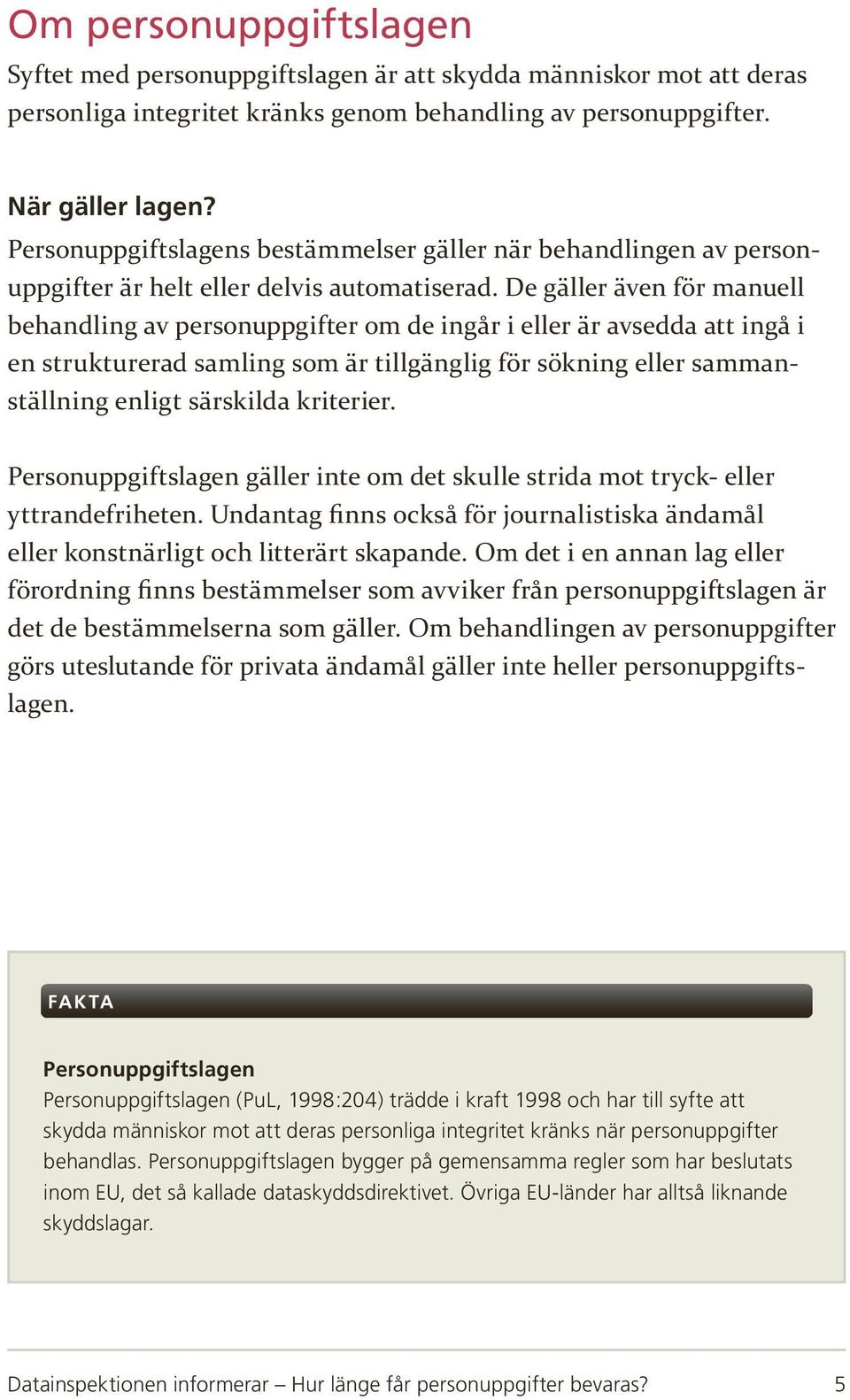 Om personuppgiftslagen

Syftet med personuppgiftslagen är att skydda människor mot att deras personliga integritet kränks genom behandling av personuppgifter.

När gäller lagen?

Personuppgiftslagens bestämmelser gäller när behandlingen av personuppgifter är helt eller delvis automatiserad. De gäller även för manuell behandling av personuppgifter om de ingår i eller är avsedda att ingå i en strukturerad samling som är tillgänglig för sökning eller sammanställning enligt särskilda kriterier.

Personuppgiftslagen gäller inte om det skulle strida mot tryck- eller yttrandefriheten. Undantag finns också för journalistiska ändamål eller konstnärligt och litterärt skapande. Om det i en annan lag eller förordning finns bestämmelser som avviker från personuppgiftslagen är det de bestämmelserna som gäller. Om behandlingen av personuppgifter görs uteslutande för privata ändamål gäller inte heller personuppgiftslagen.

FAKTA

Personuppgiftslagen

Personuppgiftslagen (PuL, 1998:204) trädde i kraft 1998 och har till syfte att skydda människor mot att deras personliga integritet kränks när personuppgifter behandlas. Personuppgiftslagen bygger på gemensamma regler som har beslutats inom EU, det så kallade dataskyddsdirektivet. Övriga EU-länder har alltså liknande skyddslagar.

Datainspektionen informerar – Hur länge får personuppgifter bevaras? 5